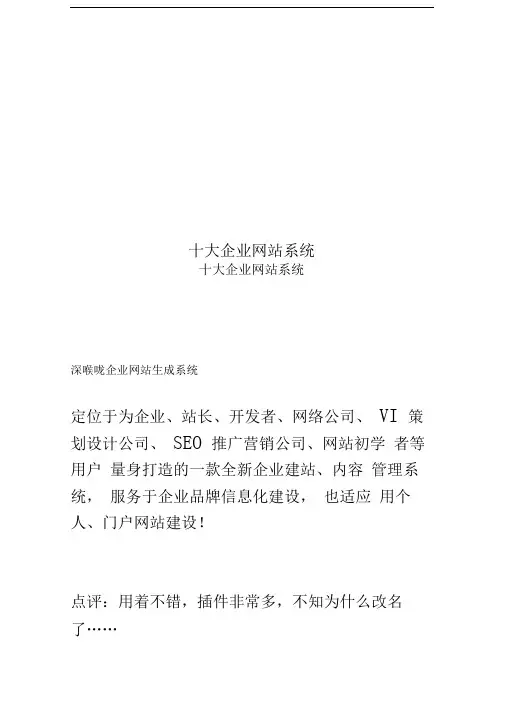 十大企业网站系统
十大企业网站系统

深喉咙企业网站生成系统

定位于为企业、站长、开发者、网络公司、 VI 策划设计公司、 SEO 推广营销公司、网站初学 者等用户 量身打造的一款全新企业建站、内容 管理系统， 服务于企业品牌信息化建设， 也适应 用个人、门户网站建设！

点评：用着不错，插件非常多，不知为什么改名了……